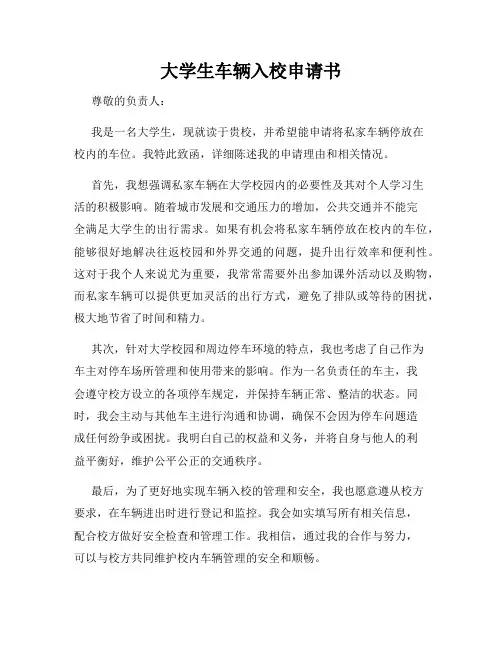 大学生车辆入校申请书

尊敬的负责人：

我是一名大学生，现就读于贵校，并希望能申请将私家车辆停放在校内的车位。我特此致函，详细陈述我的申请理由和相关情况。

首先，我想强调私家车辆在大学校园内的必要性及其对个人学习生活的积极影响。随着城市发展和交通压力的增加，公共交通并不能完全满足大学生的出行需求。如果有机会将私家车辆停放在校内的车位，能够很好地解决往返校园和外界交通的问题，提升出行效率和便利性。这对于我个人来说尤为重要，我常常需要外出参加课外活动以及购物，而私家车辆可以提供更加灵活的出行方式，避免了排队或等待的困扰，极大地节省了时间和精力。

其次，针对大学校园和周边停车环境的特点，我也考虑了自己作为车主对停车场所管理和使用带来的影响。作为一名负责任的车主，我会遵守校方设立的各项停车规定，并保持车辆正常、整洁的状态。同时，我会主动与其他车主进行沟通和协调，确保不会因为停车问题造成任何纷争或困扰。我明白自己的权益和义务，并将自身与他人的利益平衡好，维护公平公正的交通秩序。

最后，为了更好地实现车辆入校的管理和安全，我也愿意遵从校方要求，在车辆进出时进行登记和监控。我会如实填写所有相关信息，配合校方做好安全检查和管理工作。我相信，通过我的合作与努力，可以与校方共同维护校内车辆管理的安全和顺畅。